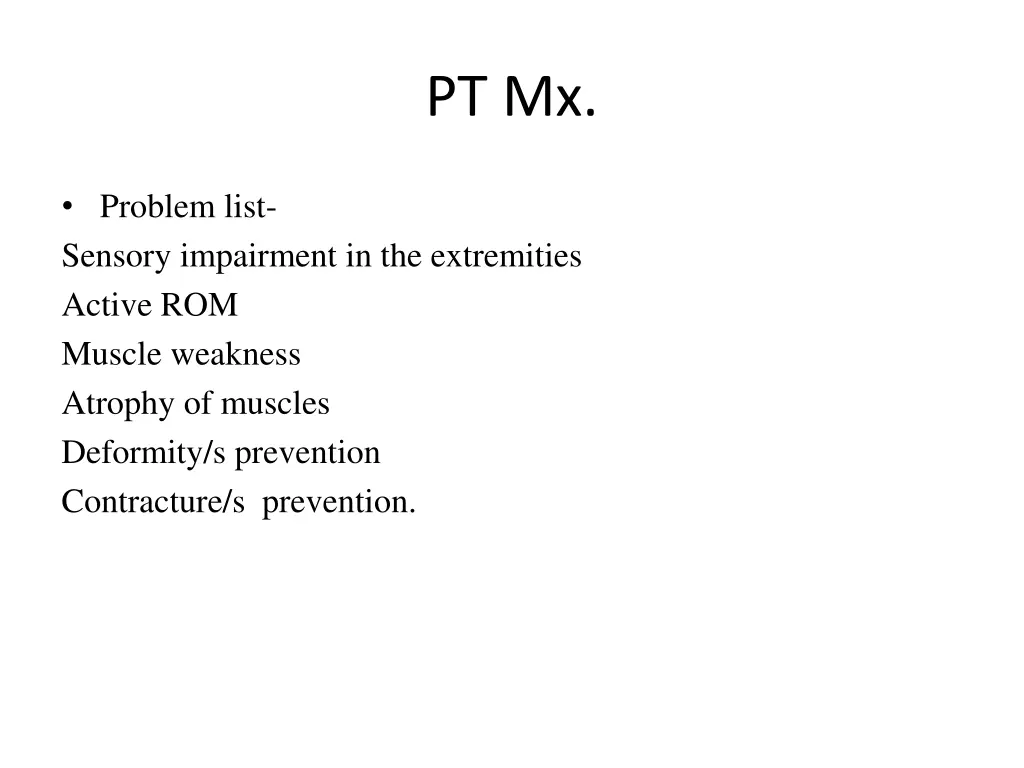 PT Mx.

• Problem list-
Sensory impairment in the extremities
Active ROM
Muscle weakness
Atrophy of muscles
Deformity/s prevention
Contracture/s prevention.